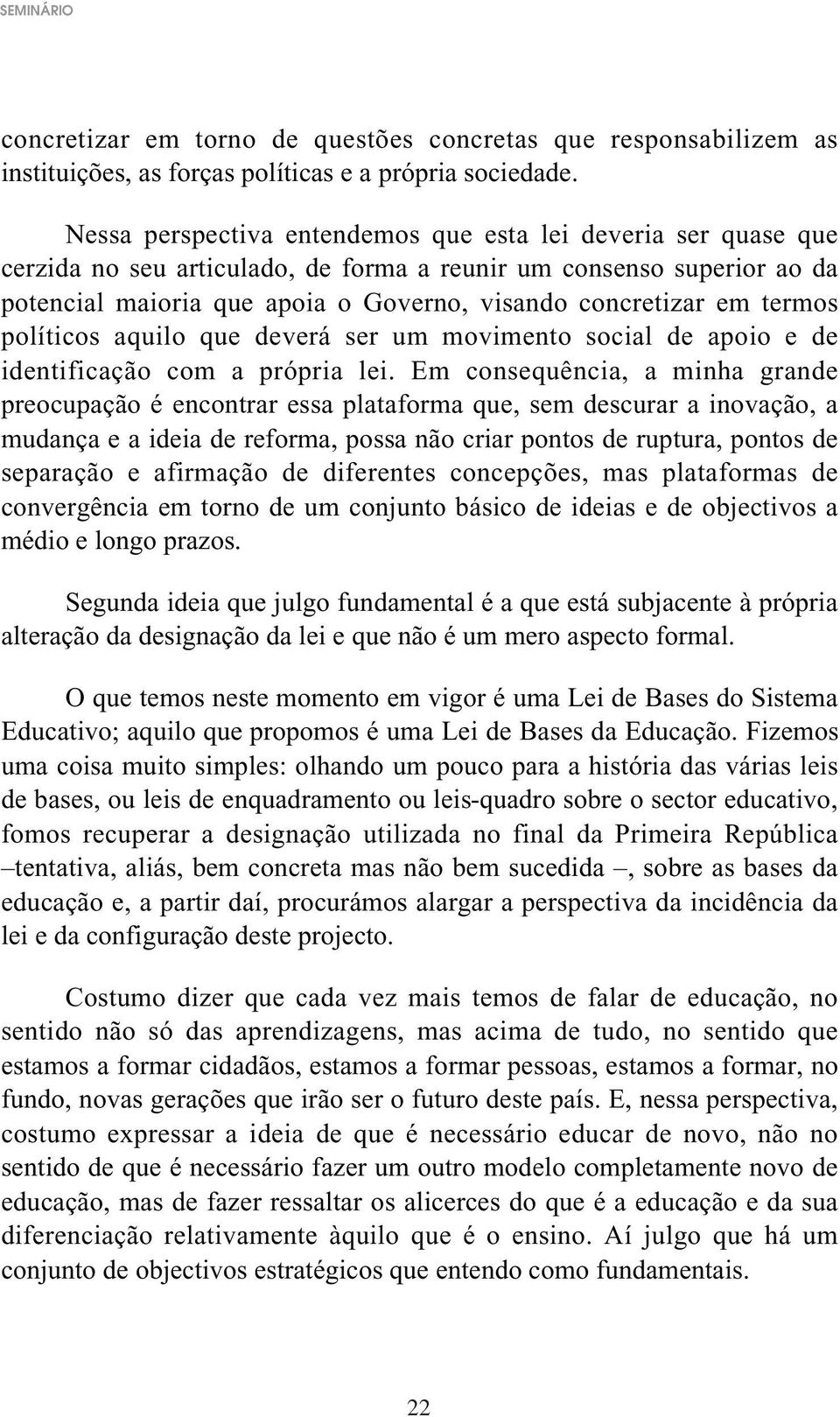 SEMINÁRIO

concretizar em torno de questões concretas que responsabilizem as instituições, as forças políticas e a própria sociedade.

Nessa perspectiva entendemos que esta lei deveria ser quase que cerzida no seu articulado, de forma a reunir um consenso superior ao da potencial maioria que apoia o Governo, visando concretizar em termos políticos aquilo que deverá ser um movimento social de apoio e de identificação com a própria lei. Em consequência, a minha grande preocupação é encontrar essa plataforma que, sem descurar a inovação, a mudança e a ideia de reforma, possa não criar pontos de ruptura, pontos de separação e afirmação de diferentes concepções, mas plataformas de convergência em torno de um conjunto básico de ideias e de objectivos a médio e longo prazos.

Segunda ideia que julgo fundamental é a que está subjacente à própria alteração da designação da lei e que não é um mero aspecto formal.

O que temos neste momento em vigor é uma Lei de Bases do Sistema Educativo; aquilo que propomos é uma Lei de Bases da Educação. Fizemos uma coisa muito simples: olhando um pouco para a história das várias leis de bases, ou leis de enquadramento ou leis-quadro sobre o sector educativo, fomos recuperar a designação utilizada no final da Primeira República –tentativa, aliás, bem concreta mas não bem sucedida –, sobre as bases da educação e, a partir daí, procurámos alargar a perspectiva da incidência da lei e da configuração deste projecto.

Costumo dizer que cada vez mais temos de falar de educação, no sentido não só das aprendizagens, mas acima de tudo, no sentido que estamos a formar cidadãos, estamos a formar pessoas, estamos a formar, no fundo, novas gerações que irão ser o futuro deste país. E, nessa perspectiva, costumo expressar a ideia de que é necessário educar de novo, não no sentido de que é necessário fazer um outro modelo completamente novo de educação, mas de fazer ressaltar os alicerces do que é a educação e da sua diferenciação relativamente àquilo que é o ensino. Aí julgo que há um conjunto de objectivos estratégicos que entendo como fundamentais.

22